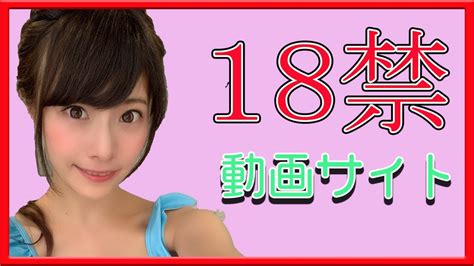 18禁

動画サイト